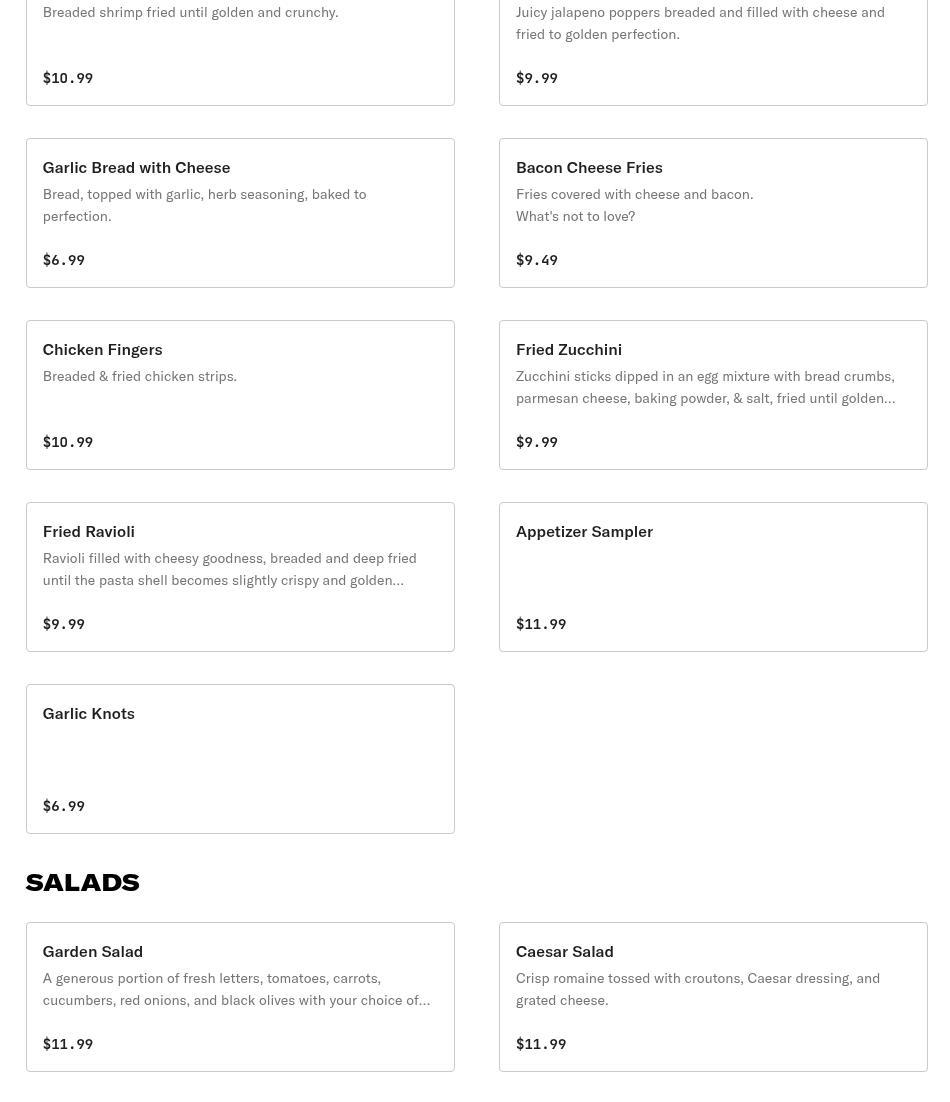 Breaded shrimp fried until golden and crunchy.

$10.99

Juicy jalapeno poppers breaded and filled with cheese and fried to golden perfection.

$9.99

Garlic Bread with Cheese

Bread, topped with garlic, herb seasoning, baked to perfection.

$6.99

Bacon Cheese Fries

Fries covered with cheese and bacon.
What's not to love?

$9.49

Chicken Fingers

Breaded & fried chicken strips.

$10.99

Fried Zucchini

Zucchini sticks dipped in an egg mixture with bread crumbs, parmesan cheese, baking powder, & salt, fried until golden...

$9.99

Fried Ravioli

Ravioli filled with cheesy goodness, breaded and deep fried until the pasta shell becomes slightly crispy and golden...

$9.99

Appetizer Sampler

$11.99

Garlic Knots

$6.99

SALADS

Garden Salad

A generous portion of fresh letters, tomatoes, carrots, cucumbers, red onions, and black olives with your choice of...

$11.99

Caesar Salad

Crisp romaine tossed with croutons, Caesar dressing, and grated cheese.

$11.99